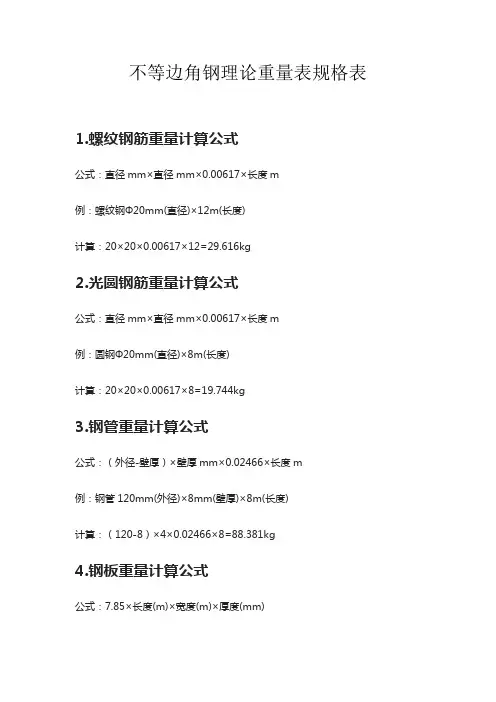 不等边角钢理论重量表规格表

1.螺纹钢筋重量计算公式

公式：直径 mm×直径 mm×0.00617×长度 m

例：螺纹钢Φ20mm(直径)×12m(长度)

计算：20×20×0.00617×12=29.616kg

2.光圆钢筋重量计算公式

公式：直径 mm×直径 mm×0.00617×长度 m

例：圆钢Φ20mm(直径)×8m(长度)

计算：20×20×0.00617×8=19.744kg

3.钢管重量计算公式

公式：（外径-壁厚）×壁厚 mm×0.02466×长度 m

例：钢管 120mm(外径)×8mm(壁厚)×8m(长度)

计算：（120-8）×4×0.02466×8=88.381kg

4.钢板重量计算公式

公式：7.85×长度(m)×宽度(m)×厚度(mm)